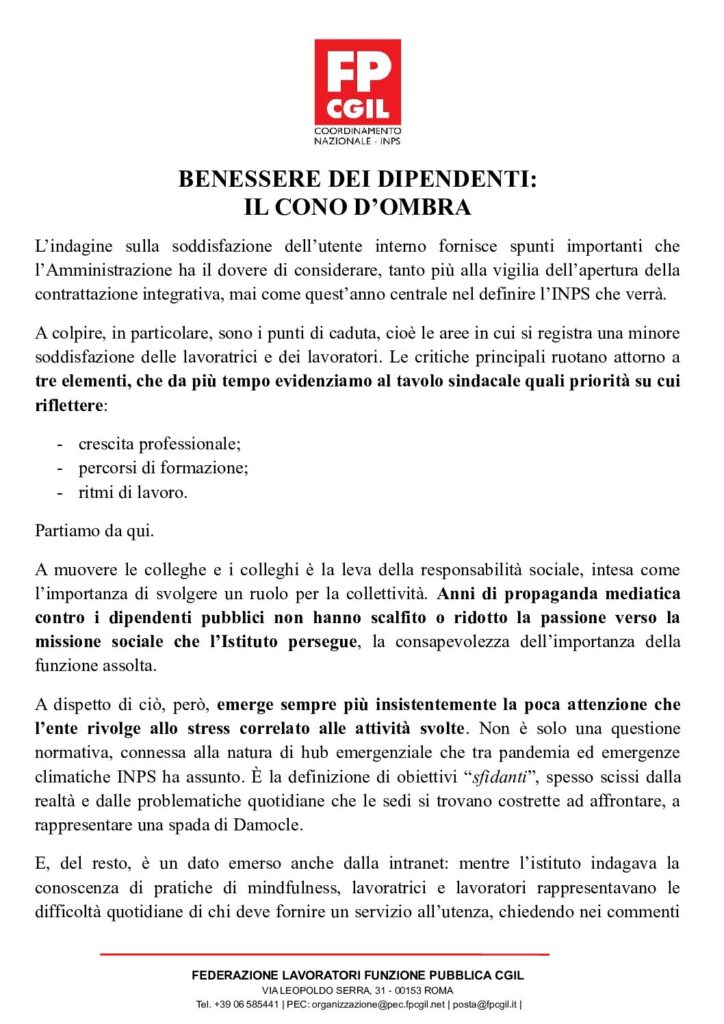 FP CGIL
COORDINAMENTO NAZIONALE - INPS

BENESSERE DEI DIPENDENTI:
IL CONO D'OMBRA

L'indagine sulla soddisfazione dell'utente interno fornisce spunti importanti che l'Amministrazione ha il dovere di considerare, tanto più alla vigilia dell'apertura della contrattazione integrativa, mai come quest'anno centrale nel definire l'INPS che verrà.

A colpire, in particolare, sono i punti di caduta, cioè le aree in cui si registra una minore soddisfazione delle lavoratrici e dei lavoratori. Le critiche principali ruotano attorno a tre elementi, che da più tempo evidenziamo al tavolo sindacale quali priorità su cui riflettere:

- crescita professionale;
- percorsi di formazione;
- ritmi di lavoro.

Partiamo da qui.

A muovere le colleghe e i colleghi è la leva della responsabilità sociale, intesa come l'importanza di svolgere un ruolo per la collettività. Anni di propaganda mediatica contro i dipendenti pubblici non hanno scalfito o ridotto la passione verso la missione sociale che l'Istituto persegue, la consapevolezza dell'importanza della funzione assolta.

A dispetto di ciò, però, emerge sempre più insistentemente la poca attenzione che l'ente rivolge allo stress correlato alle attività svolte. Non è solo una questione normativa, connessa alla natura di hub emergenziale che tra pandemia ed emergenze climatiche INPS ha assunto. È la definizione di obiettivi "sfidanti", spesso scissi dalla realtà e dalle problematiche quotidiane che le sedi si trovano costrette ad affrontare, a rappresentare una spada di Damocle.

E, del resto, è un dato emerso anche dalla intranet: mentre l'istituto indagava la conoscenza di pratiche di mindfulness, lavoratrici e lavoratori rappresentavano le difficoltà quotidiane di chi deve fornire un servizio all'utenza, chiedendo nei commenti

FEDERAZIONE LAVORATORI FUNZIONE PUBBLICA CGIL
VIA LEOPOLDO SERRA, 31 - 00153 ROMA
Tel. +39 06 585441 | PEC: organizzazione@pec.fpcgil.net | posta@fpcgil.it |